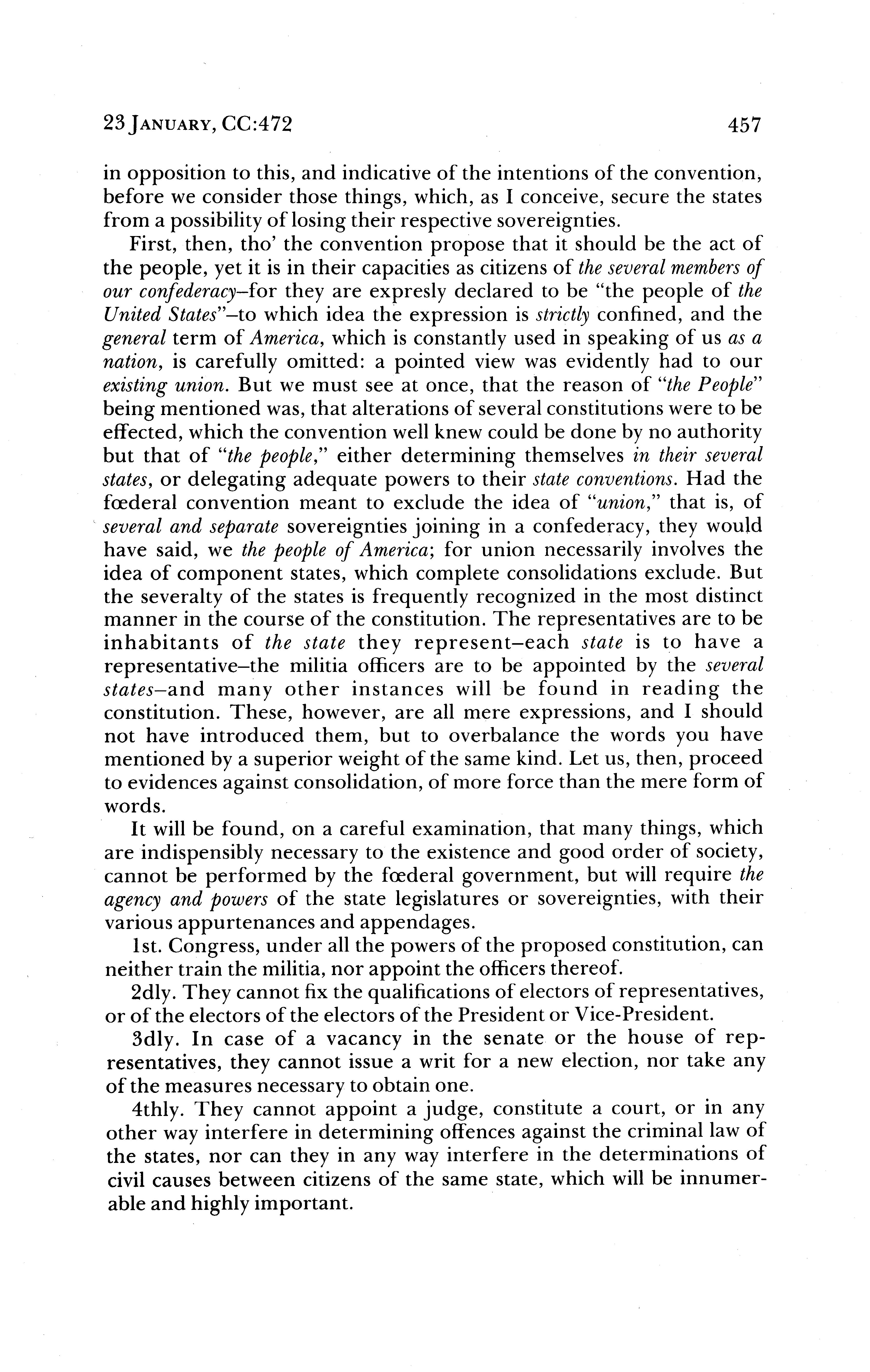 23 JANUARY, CC:472 457

in opposition to this, and indicative of the intentions of the convention, before we consider those things, which, as I conceive, secure the states from a possibility of losing their respective sovereignties.

First, then, tho' the convention propose that it should be the act of the people, yet it is in their capacities as citizens of the several members of our confederacy–for they are expresly declared to be "the people of the United States"–to which idea the expression is strictly confined, and the general term of America, which is constantly used in speaking of us as a nation, is carefully omitted: a pointed view was evidently had to our existing union. But we must see at once, that the reason of "the People" being mentioned was, that alterations of several constitutions were to be effected, which the convention well knew could be done by no authority but that of "the people," either determining themselves in their several states, or delegating adequate powers to their state conventions. Had the fœderal convention meant to exclude the idea of "union," that is, of several and separate sovereignties joining in a confederacy, they would have said, we the people of America; for union necessarily involves the idea of component states, which complete consolidations exclude. But the severalty of the states is frequently recognized in the most distinct manner in the course of the constitution. The representatives are to be inhabitants of the state they represent–each state is to have a representative–the militia officers are to be appointed by the several states–and many other instances will be found in reading the constitution. These, however, are all mere expressions, and I should not have introduced them, but to overbalance the words you have mentioned by a superior weight of the same kind. Let us, then, proceed to evidences against consolidation, of more force than the mere form of words.

It will be found, on a careful examination, that many things, which are indispensibly necessary to the existence and good order of society, cannot be performed by the fœderal government, but will require the agency and powers of the state legislatures or sovereignties, with their various appurtenances and appendages.

1st. Congress, under all the powers of the proposed constitution, can neither train the militia, nor appoint the officers thereof.

2dly. They cannot fix the qualifications of electors of representatives, or of the electors of the electors of the President or Vice-President.

3dly. In case of a vacancy in the senate or the house of representatives, they cannot issue a writ for a new election, nor take any of the measures necessary to obtain one.

4thly. They cannot appoint a judge, constitute a court, or in any other way interfere in determining offences against the criminal law of the states, nor can they in any way interfere in the determinations of civil causes between citizens of the same state, which will be innumerable and highly important.